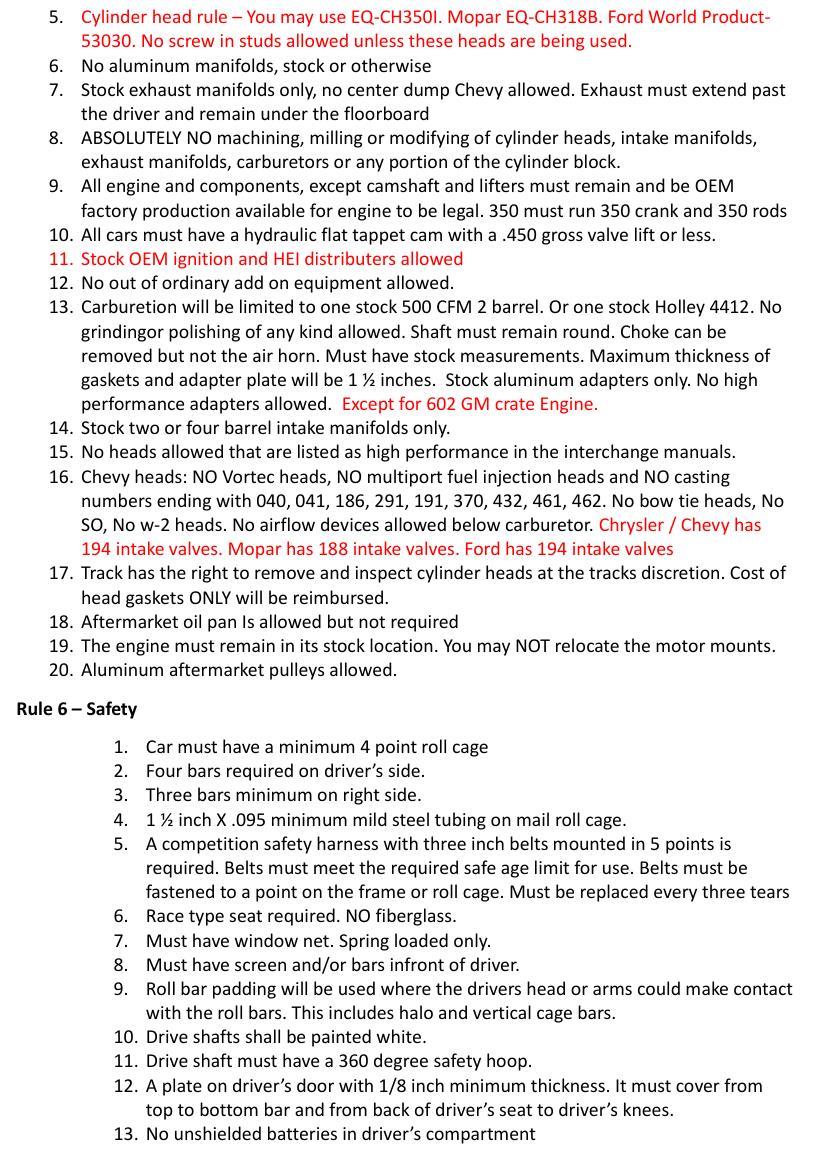 5. Cylinder head rule – You may use EQ-CH350I. Mopar EQ-CH318B. Ford World Product-53030. No screw in studs allowed unless these heads are being used.
6. No aluminum manifolds, stock or otherwise
7. Stock exhaust manifolds only, no center dump Chevy allowed. Exhaust must extend past the driver and remain under the floorboard
8. ABSOLUTELY NO machining, milling or modifying of cylinder heads, intake manifolds, exhaust manifolds, carburetors or any portion of the cylinder block.
9. All engine and components, except camshaft and lifters must remain and be OEM factory production available for engine to be legal. 350 must run 350 crank and 350 rods
10. All cars must have a hydraulic flat tappet cam with a .450 gross valve lift or less.
11. Stock OEM ignition and HEI distributers allowed
12. No out of ordinary add on equipment allowed.
13. Carburetion will be limited to one stock 500 CFM 2 barrel. Or one stock Holley 4412. No grindingor polishing of any kind allowed. Shaft must remain round. Choke can be removed but not the air horn. Must have stock measurements. Maximum thickness of gaskets and adapter plate will be 1 ½ inches. Stock aluminum adapters only. No high performance adapters allowed. Except for 602 GM crate Engine.
14. Stock two or four barrel intake manifolds only.
15. No heads allowed that are listed as high performance in the interchange manuals.
16. Chevy heads: NO Vortec heads, NO multiport fuel injection heads and NO casting numbers ending with 040, 041, 186, 291, 191, 370, 432, 461, 462. No bow tie heads, No SO, No w-2 heads. No airflow devices allowed below carburetor. Chrysler / Chevy has 194 intake valves. Mopar has 188 intake valves. Ford has 194 intake valves
17. Track has the right to remove and inspect cylinder heads at the tracks discretion. Cost of head gaskets ONLY will be reimbursed.
18. Aftermarket oil pan Is allowed but not required
19. The engine must remain in its stock location. You may NOT relocate the motor mounts.
20. Aluminum aftermarket pulleys allowed.

Rule 6 – Safety

1. Car must have a minimum 4 point roll cage
2. Four bars required on driver's side.
3. Three bars minimum on right side.
4. 1 ½ inch X .095 minimum mild steel tubing on mail roll cage.
5. A competition safety harness with three inch belts mounted in 5 points is required. Belts must meet the required safe age limit for use. Belts must be fastened to a point on the frame or roll cage. Must be replaced every three tears
6. Race type seat required. NO fiberglass.
7. Must have window net. Spring loaded only.
8. Must have screen and/or bars infront of driver.
9. Roll bar padding will be used where the drivers head or arms could make contact with the roll bars. This includes halo and vertical cage bars.
10. Drive shafts shall be painted white.
11. Drive shaft must have a 360 degree safety hoop.
12. A plate on driver's door with 1/8 inch minimum thickness. It must cover from top to bottom bar and from back of driver's seat to driver's knees.
13. No unshielded batteries in driver's compartment